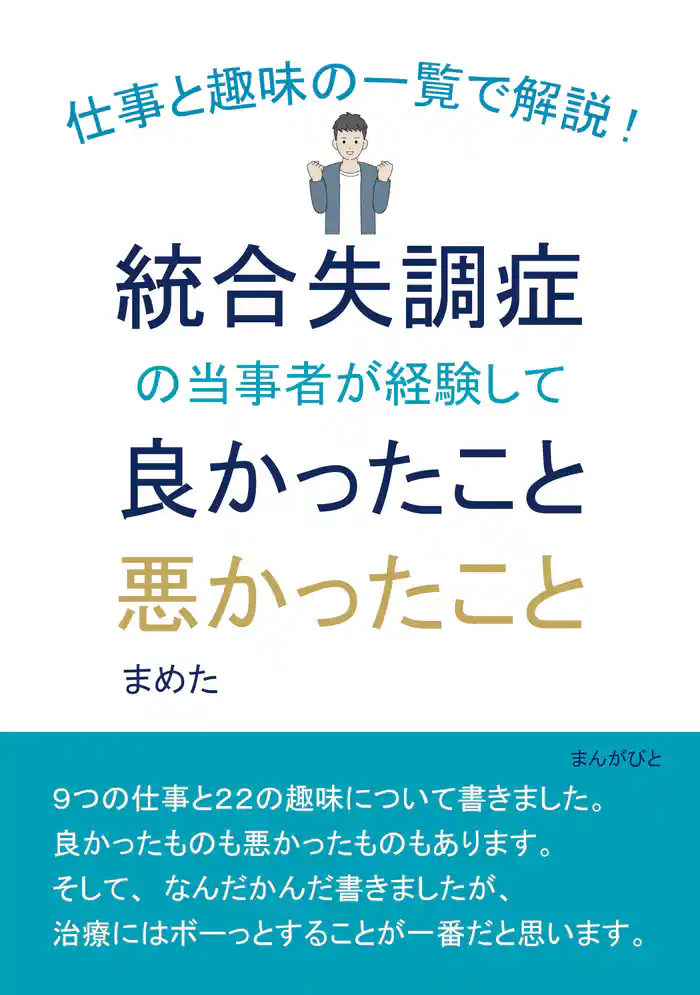 仕事と趣味の一覧で解説！

統合失調症

の当事者が経験して

良かったこと

悪かったこと

まめた

まんがびと

9つの仕事と22の趣味について書きました。
良かったものも悪かったものもあります。
そして、なんだかんだ書きましたが、
治療にはボーっとすることが一番だと思います。